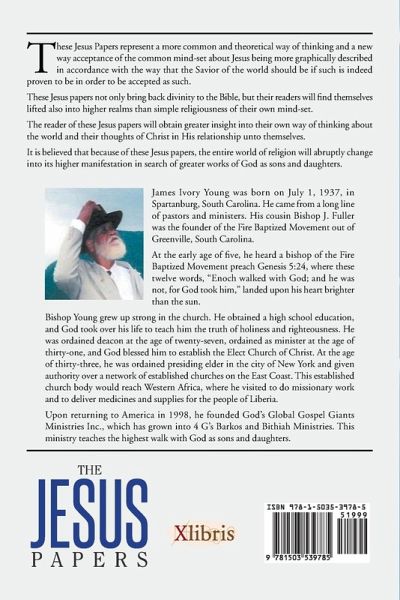 These Jesus Papers represent a more common and theoretical way of thinking and a new way acceptance of the common mind-set about Jesus being more graphically described in accordance with the way that the Savior of the world should be if such is indeed proven to be in order to be accepted as such.

These Jesus papers not only bring back divinity to the Bible, but their readers will find themselves lifted also into higher realms than simple religiousness of their own mind-set.

The reader of these Jesus papers will obtain greater insight into their own way of thinking about the world and their thoughts of Christ in His relationship unto themselves.

It is believed that because of these Jesus papers, the entire world of religion will abruptly change into its higher manifestation in search of greater works of God as sons and daughters.

James Ivory Young was born on July 1, 1937, in Spartanburg, South Carolina. He came from a long line of pastors and ministers. His cousin Bishop J. Fuller was the founder of the Fire Baptized Movement out of Greenville, South Carolina.

At the early age of five, he heard a bishop of the Fire Baptized Movement preach Genesis 5:24, where these twelve words, "Enoch walked with God; and he was not, for God took him," landed upon his heart brighter than the sun.

Bishop Young grew up strong in the church. He obtained a high school education, and God took over his life to teach him the truth of holiness and righteousness. He was ordained deacon at the age of twenty-seven, ordained as minister at the age of thirty-one, and God blessed him to establish the Elect Church of Christ. At the age of thirty-three, he was ordained presiding elder in the city of New York and given authority over a network of established churches on the East Coast. This established church body would reach Western Africa, where he visited to do missionary work and to deliver medicines and supplies for the people of Liberia.

Upon returning to America in 1998, he founded God's Global Gospel Giants Ministries Inc., which has grown into 4 G's Barkos and Bithiah Ministries. This ministry teaches the highest walk with God as sons and daughters.

THE
JESUS
PAPERS

Xlibris

ISBN 978-1-5035-3978-5
51999
9 781503 539785